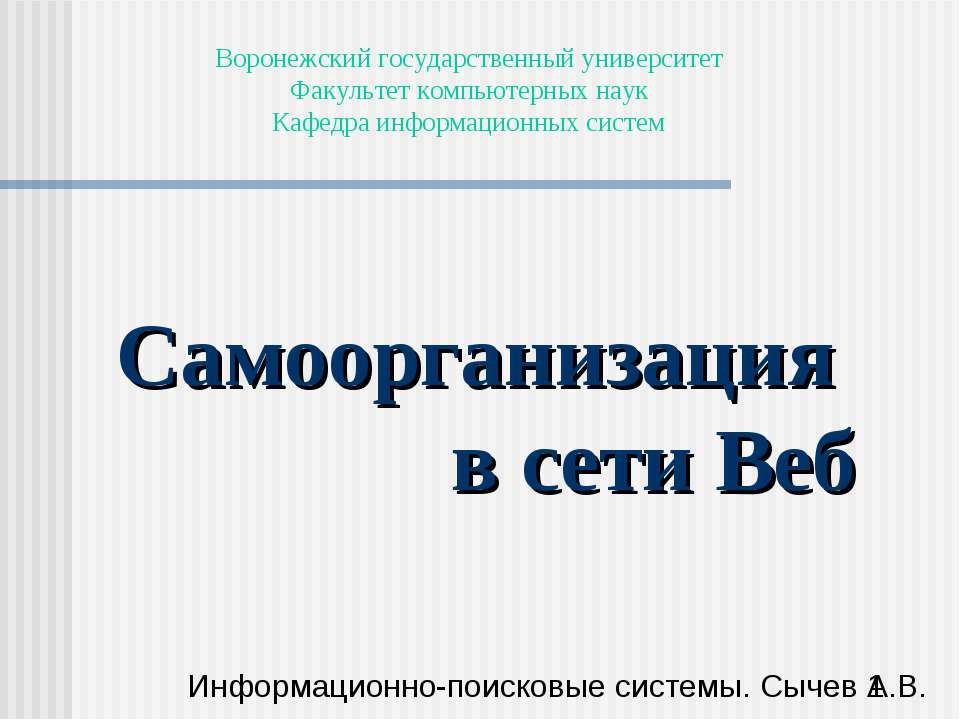 Воронежский государственный университет
Факультет компьютерных наук
Кафедра информационных систем

Самоорганизация в сети Веб

Информационно-поисковые системы. Сычев А.В.

1